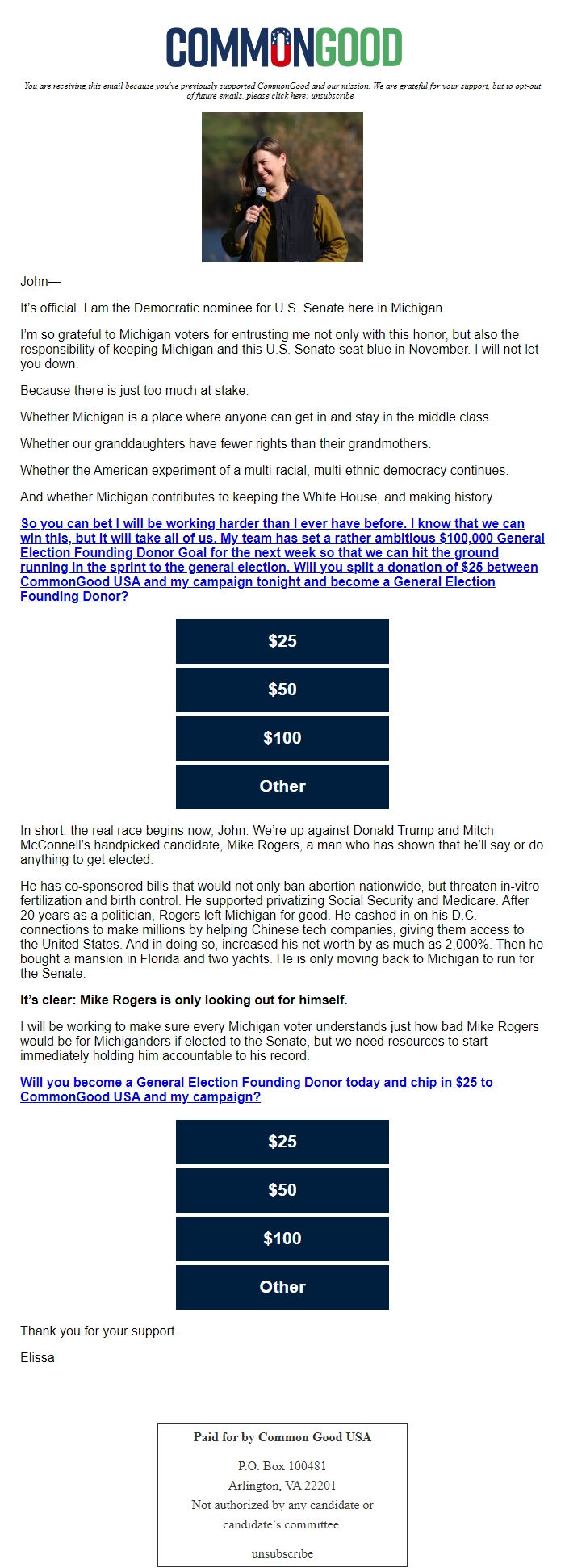 COMMONGOOD

You are receiving this email because you've previously supported CommonGood and our mission. We are grateful for your support, but to opt-out of future emails, please click here: unsubscribe

John—

It's official. I am the Democratic nominee for U.S. Senate here in Michigan.

I'm so grateful to Michigan voters for entrusting me not only with this honor, but also the responsibility of keeping Michigan and this U.S. Senate seat blue in November. I will not let you down.

Because there is just too much at stake:

Whether Michigan is a place where anyone can get in and stay in the middle class.

Whether our granddaughters have fewer rights than their grandmothers.

Whether the American experiment of a multi-racial, multi-ethnic democracy continues.

And whether Michigan contributes to keeping the White House, and making history.

So you can bet I will be working harder than I ever have before. I know that we can win this, but it will take all of us. My team has set a rather ambitious $100,000 General Election Founding Donor Goal for the next week so that we can hit the ground running in the sprint to the general election. Will you split a donation of $25 between CommonGood USA and my campaign tonight and become a General Election Founding Donor?

$25

$50

$100

Other

In short: the real race begins now, John. We're up against Donald Trump and Mitch McConnell's handpicked candidate, Mike Rogers, a man who has shown that he'll say or do anything to get elected.

He has co-sponsored bills that would not only ban abortion nationwide, but threaten in-vitro fertilization and birth control. He supported privatizing Social Security and Medicare. After 20 years as a politician, Rogers left Michigan for good. He cashed in on his D.C. connections to make millions by helping Chinese tech companies, giving them access to the United States. And in doing so, increased his net worth by as much as 2,000%. Then he bought a mansion in Florida and two yachts. He is only moving back to Michigan to run for the Senate.

It's clear: Mike Rogers is only looking out for himself.

I will be working to make sure every Michigan voter understands just how bad Mike Rogers would be for Michiganders if elected to the Senate, but we need resources to start immediately holding him accountable to his record.

Will you become a General Election Founding Donor today and chip in $25 to CommonGood USA and my campaign?

$25

$50

$100

Other

Thank you for your support.

Elissa

Paid for by Common Good USA

P.O. Box 100481
Arlington, VA 22201
Not authorized by any candidate or candidate's committee.

unsubscribe